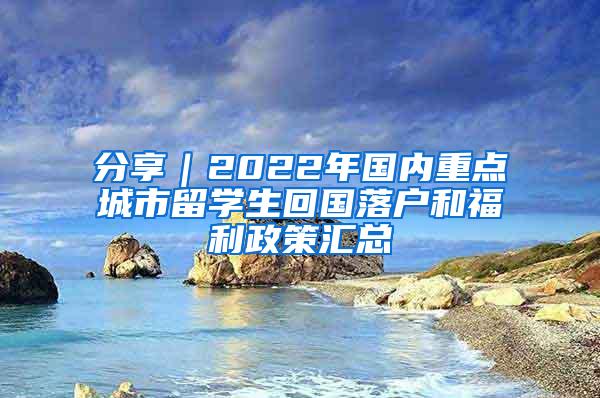 分享｜2022年国内重点城市留学生回国落户和福利政策汇总